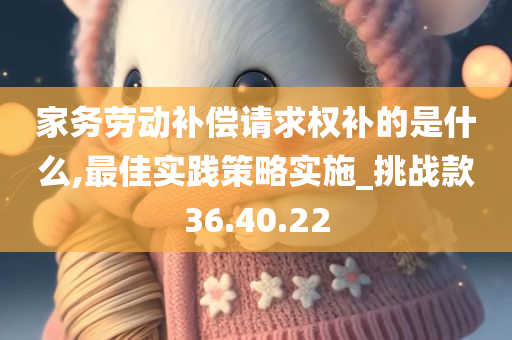 家务劳动补偿请求权补的是什么,最佳实践策略实施_挑战款36.40.22